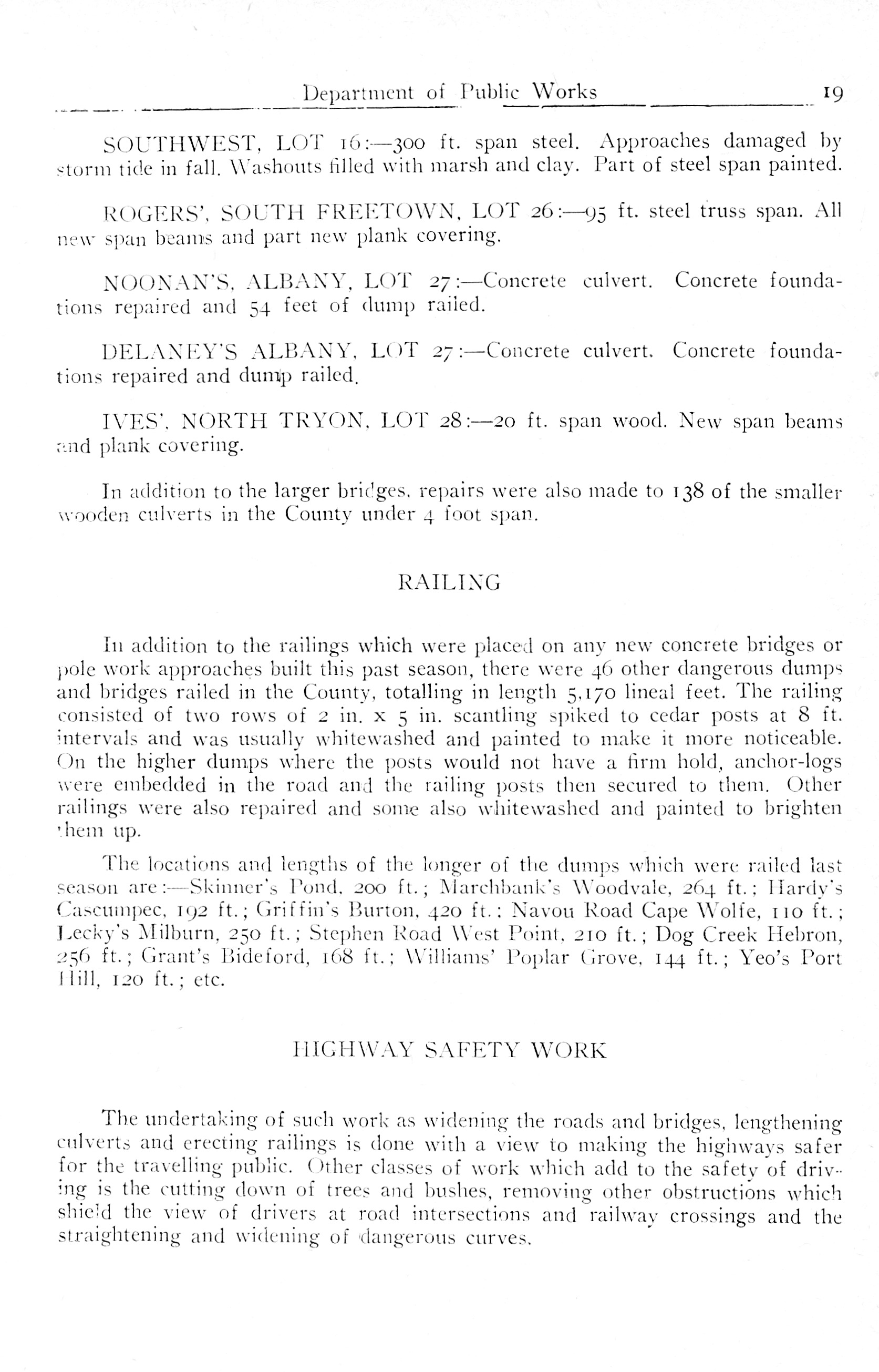 Department of Public Works 19

SOUTHWEST, LOT 16:—300 ft. span steel. Approaches damaged by storm tide in fall. Washouts filled with marsh and clay. Part of steel span painted.

ROGERS', SOUTH FREETOWN, LOT 26:—95 ft. steel truss span. All new span beams and part new plank covering.

NOONAN'S, ALBANY, LOT 27:—Concrete culvert. Concrete foundations repaired and 54 feet of dump railed.

DELANEY'S ALBANY, LOT 27:—Concrete culvert. Concrete foundations repaired and dump railed.

IVES', NORTH TRYON, LOT 28:—20 ft. span wood. New span beams and plank covering.

In addition to the larger bridges, repairs were also made to 138 of the smaller wooden culverts in the County under 4 foot span.

RAILING

In addition to the railings which were placed on any new concrete bridges or pole work approaches built this past season, there were 46 other dangerous dumps and bridges railed in the County, totalling in length 5,170 lineal feet. The railing consisted of two rows of 2 in. x 5 in. scantling spiked to cedar posts at 8 ft. intervals and was usually whitewashed and painted to make it more noticeable. On the higher dumps where the posts would not have a firm hold, anchor-logs were embedded in the road and the railing posts then secured to them. Other railings were also repaired and some also whitewashed and painted to brighten them up.

The locations and lengths of the longer of the dumps which were railed last season are:—Skinner's Pond, 200 ft.; Marchbank's Woodvale, 264 ft.; Hardy's Cascumpec, 192 ft.; Griffin's Burton, 420 ft.; Navou Road Cape Wolfe, 110 ft.; Lecky's Milburn, 250 ft.; Stephen Road West Point, 210 ft.; Dog Creek Hebron, 256 ft.; Grant's Bideford, 168 ft.; Williams' Poplar Grove, 144 ft.; Yeo's Port Hill, 120 ft.; etc.

HIGHWAY SAFETY WORK

The undertaking of such work as widening the roads and bridges, lengthening culverts and erecting railings is done with a view to making the highways safer for the travelling public. Other classes of work which add to the safety of driving is the cutting down of trees and bushes, removing other obstructions which shield the view of drivers at road intersections and railway crossings and the straightening and widening of dangerous curves.